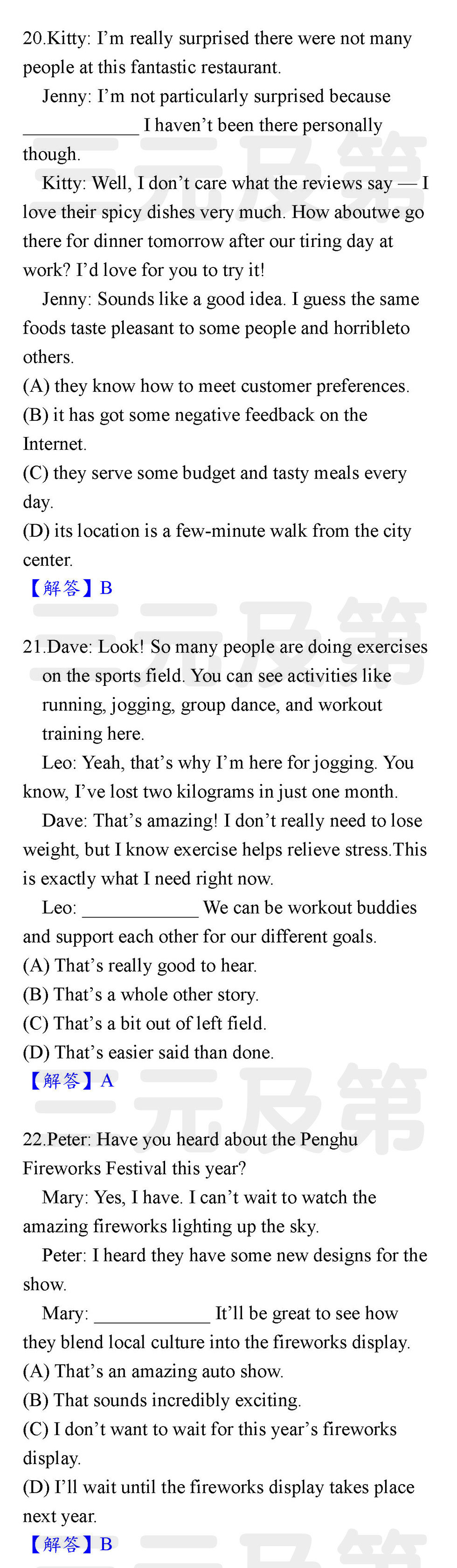 20.Kitty: I'm really surprised there were not many people at this fantastic restaurant.

Jenny: I'm not particularly surprised because ____ I haven't been there personally though.

Kitty: Well, I don't care what the reviews say — I love their spicy dishes very much. How aboutwe go there for dinner tomorrow after our tiring day at work? I'd love for you to try it!

Jenny: Sounds like a good idea. I guess the same foods taste pleasant to some people and horribleto others.

(A) they know how to meet customer preferences.
(B) it has got some negative feedback on the Internet.
(C) they serve some budget and tasty meals every day.
(D) its location is a few-minute walk from the city center.

【解答】B

21.Dave: Look! So many people are doing exercises on the sports field. You can see activities like running, jogging, group dance, and workout training here.

Leo: Yeah, that's why I'm here for jogging. You know, I've lost two kilograms in just one month.

Dave: That's amazing! I don't really need to lose weight, but I know exercise helps relieve stress.This is exactly what I need right now.

Leo: ____ We can be workout buddies and support each other for our different goals.

(A) That's really good to hear.
(B) That's a whole other story.
(C) That's a bit out of left field.
(D) That's easier said than done.

【解答】A

22.Peter: Have you heard about the Penghu Fireworks Festival this year?

Mary: Yes, I have. I can't wait to watch the amazing fireworks lighting up the sky.

Peter: I heard they have some new designs for the show.

Mary: ____ It'll be great to see how they blend local culture into the fireworks display.

(A) That's an amazing auto show.
(B) That sounds incredibly exciting.
(C) I don't want to wait for this year's fireworks display.
(D) I'll wait until the fireworks display takes place next year.

【解答】B

三元及第